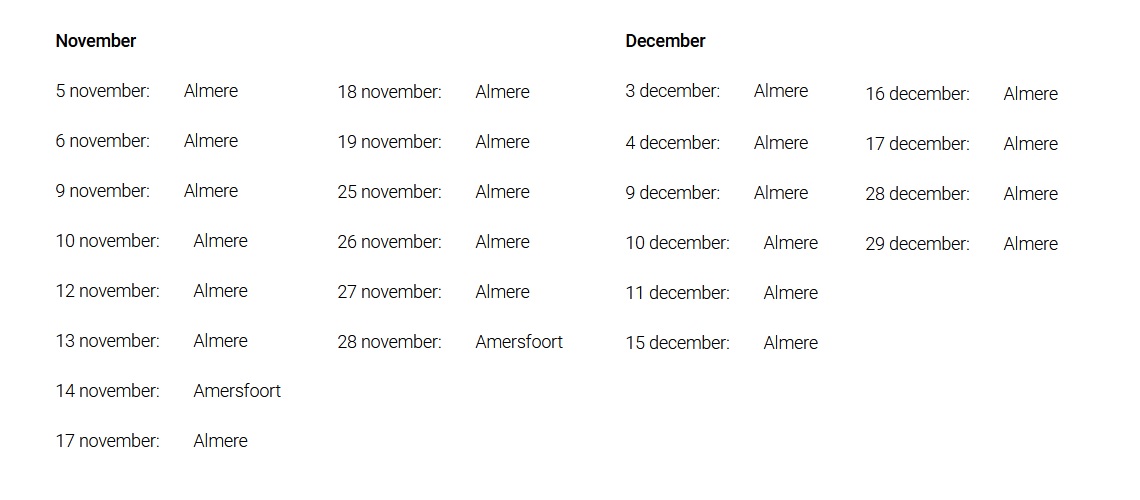 November

5 november: Almere
6 november: Almere
9 november: Almere
10 november: Almere
12 november: Almere
13 november: Almere
14 november: Amersfoort
17 november: Almere

18 november: Almere
19 november: Almere
25 november: Almere
26 november: Almere
27 november: Almere
28 november: Amersfoort

December

3 december: Almere
4 december: Almere
9 december: Almere
10 december: Almere
11 december: Almere
15 december: Almere

16 december: Almere
17 december: Almere
28 december: Almere
29 december: Almere